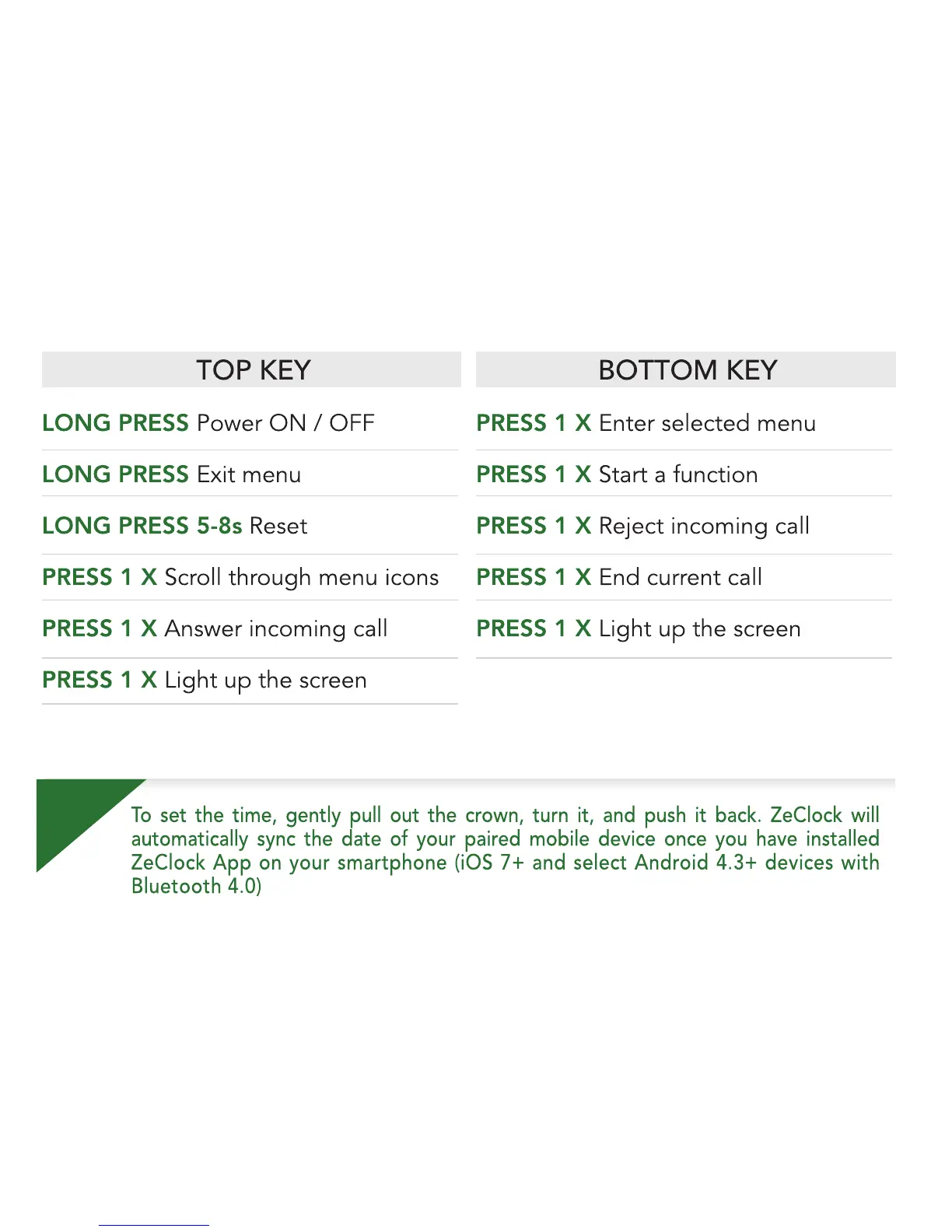 TOP KEY

LONG PRESS Power ON / OFF

LONG PRESS Exit menu

LONG PRESS 5-8s Reset

PRESS 1 X Scroll through menu icons

PRESS 1 X Answer incoming call

PRESS 1 X Light up the screen

BOTTOM KEY

PRESS 1 X Enter selected menu

PRESS 1 X Start a function

PRESS 1 X Reject incoming call

PRESS 1 X End current call

PRESS 1 X Light up the screen

To set the time, gently pull out the crown, turn it, and push it back. ZeClock will automatically sync the date of your paired mobile device once you have installed ZeClock App on your smartphone (iOS 7+ and select Android 4.3+ devices with Bluetooth 4.0)